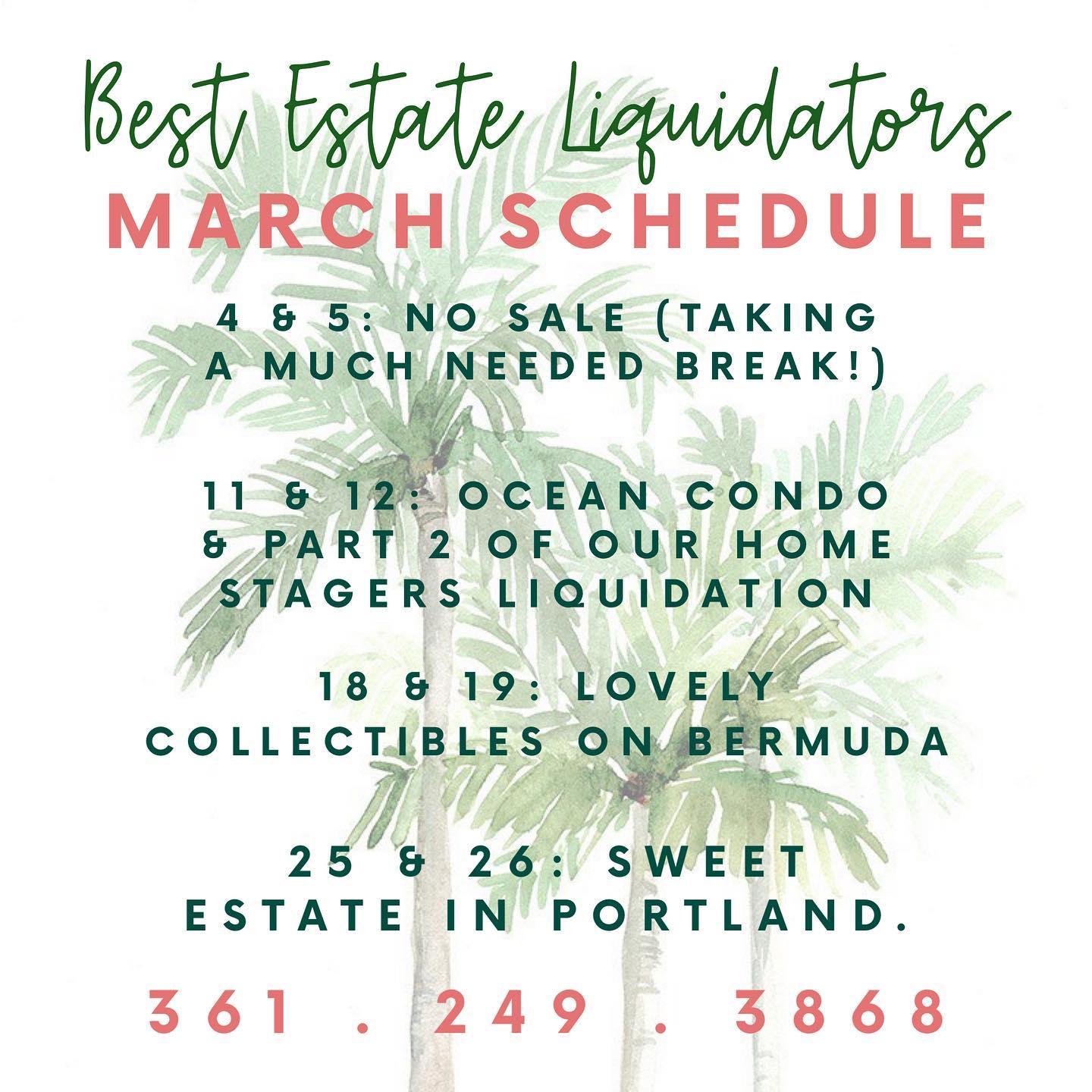 Best Estate Liquidators
MARCH SCHEDULE

4 & 5: NO SALE (TAKING A MUCH NEEDED BREAK!)

11 & 12: OCEAN CONDO & PART 2 OF OUR HOME STAGERS LIQUIDATION

18 & 19: LOVELY COLLECTIBLES ON BERMUDA

25 & 26: SWEET ESTATE IN PORTLAND.

361 . 249 . 3868